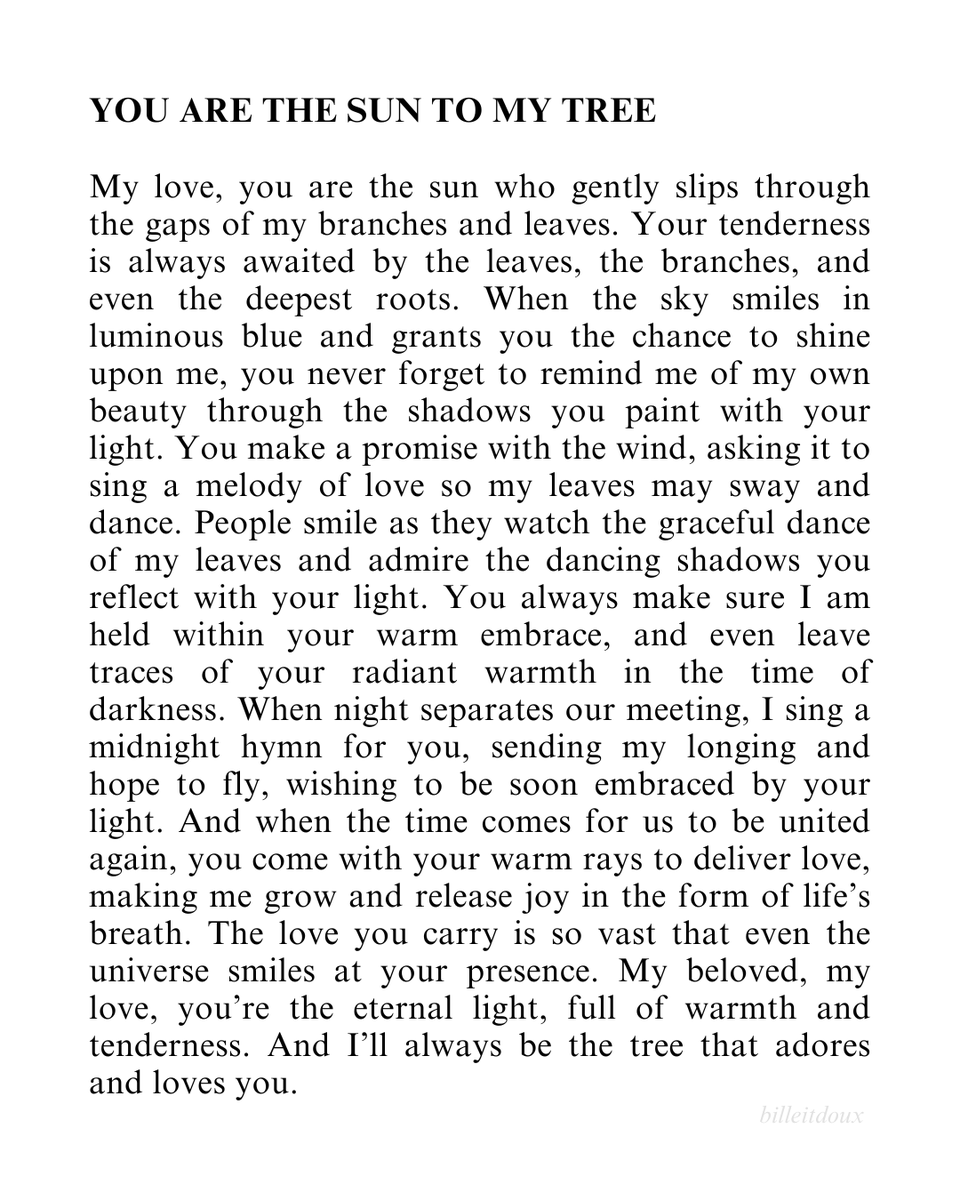 YOU ARE THE SUN TO MY TREE

My love, you are the sun who gently slips through the gaps of my branches and leaves. Your tenderness is always awaited by the leaves, the branches, and even the deepest roots. When the sky smiles in luminous blue and grants you the chance to shine upon me, you never forget to remind me of my own beauty through the shadows you paint with your light. You make a promise with the wind, asking it to sing a melody of love so my leaves may sway and dance. People smile as they watch the graceful dance of my leaves and admire the dancing shadows you reflect with your light. You always make sure I am held within your warm embrace, and even leave traces of your radiant warmth in the time of darkness. When night separates our meeting, I sing a midnight hymn for you, sending my longing and hope to fly, wishing to be soon embraced by your light. And when the time comes for us to be united again, you come with your warm rays to deliver love, making me grow and release joy in the form of life's breath. The love you carry is so vast that even the universe smiles at your presence. My beloved, my love, you're the eternal light, full of warmth and tenderness. And I'll always be the tree that adores and loves you.

billeitdoux